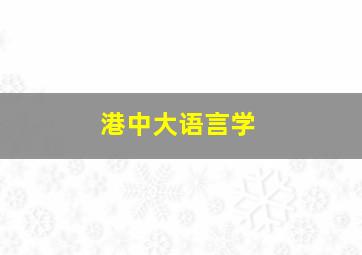 港中大语言学